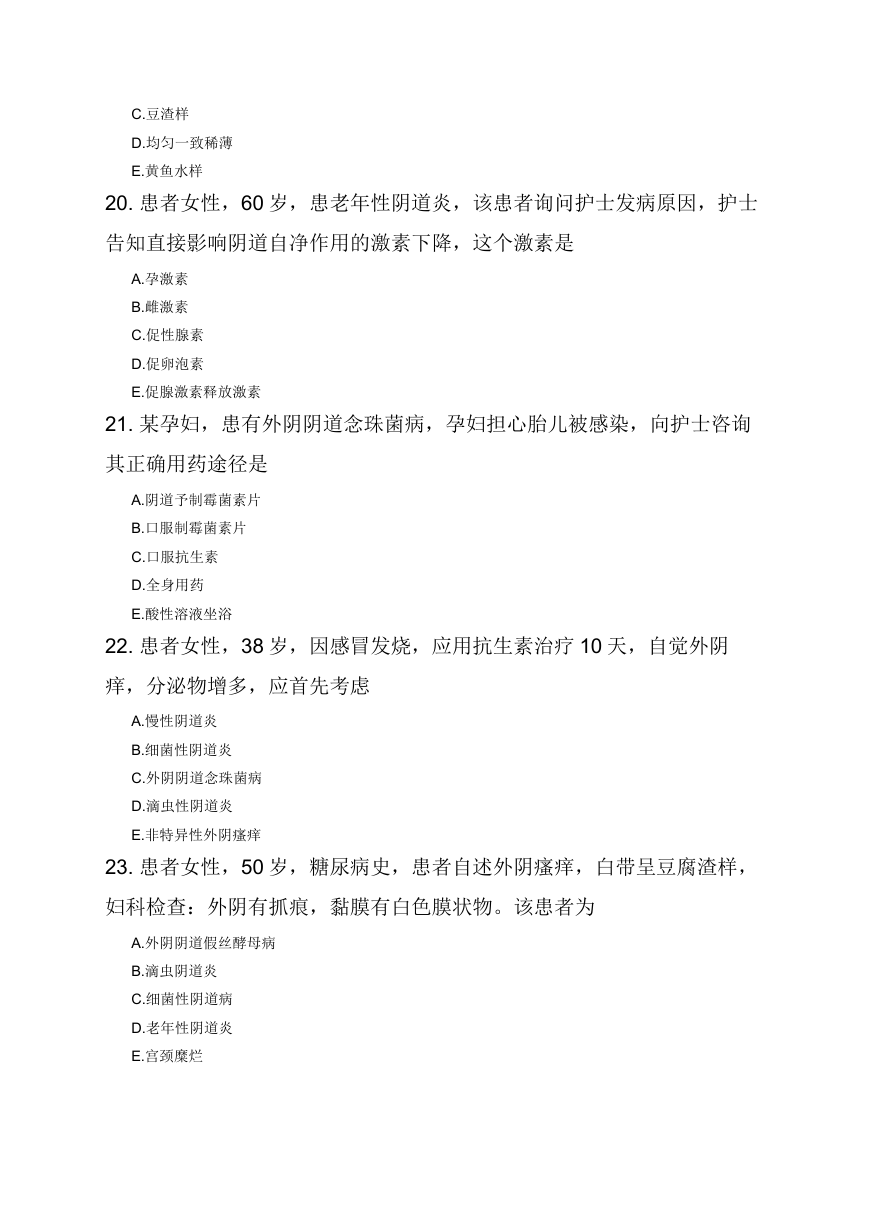 C.豆渣样
D.均匀一致稀薄
E.黄鱼水样
20. 患者女性，60 岁，患老年性阴道炎，该患者询问护士发病原因，护士告知直接影响阴道自净作用的激素下降，这个激素是
A.孕激素
B.雌激素
C.促性腺素
D.促卵泡素
E.促腺激素释放激素
21. 某孕妇，患有外阴阴道念珠菌病，孕妇担心胎儿被感染，向护士咨询其正确用药途径是
A.阴道予制霉菌素片
B.口服制霉菌素片
C.口服抗生素
D.全身用药
E.酸性溶液坐浴
22. 患者女性，38 岁，因感冒发烧，应用抗生素治疗 10 天，自觉外阴痒，分泌物增多，应首先考虑
A.慢性阴道炎
B.细菌性阴道炎
C.外阴阴道念珠菌病
D.滴虫性阴道炎
E.非特异性外阴瘙痒
23. 患者女性，50 岁，糖尿病史，患者自述外阴瘙痒，白带呈豆腐渣样，妇科检查：外阴有抓痕，黏膜有白色膜状物。该患者为
A.外阴阴道假丝酵母病
B.滴虫阴道炎
C.细菌性阴道病
D.老年性阴道炎
E.宫颈糜烂